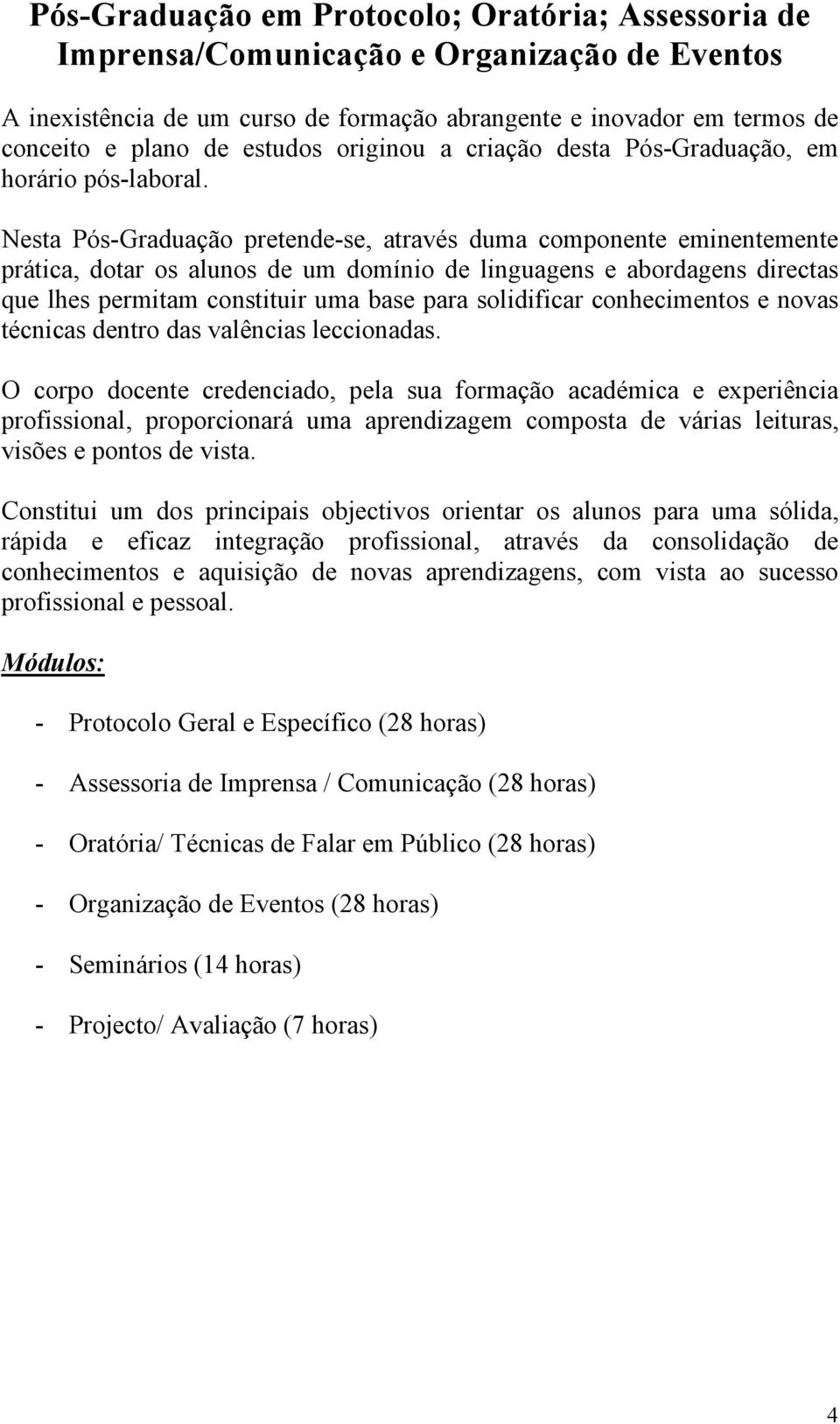 Pós-Graduação em Protocolo; Oratória; Assessoria de Imprensa/Comunicação e Organização de Eventos

A inexistência de um curso de formação abrangente e inovador em termos de conceito e plano de estudos originou a criação desta Pós-Graduação, em horário pós-laboral.

Nesta Pós-Graduação pretende-se, através duma componente eminentemente prática, dotar os alunos de um domínio de linguagens e abordagens directas que lhes permitam constituir uma base para solidificar conhecimentos e novas técnicas dentro das valências leccionadas.

O corpo docente credenciado, pela sua formação académica e experiência profissional, proporcionará uma aprendizagem composta de várias leituras, visões e pontos de vista.

Constitui um dos principais objectivos orientar os alunos para uma sólida, rápida e eficaz integração profissional, através da consolidação de conhecimentos e aquisição de novas aprendizagens, com vista ao sucesso profissional e pessoal.

Módulos:

- Protocolo Geral e Específico (28 horas)

- Assessoria de Imprensa / Comunicação (28 horas)

- Oratória/ Técnicas de Falar em Público (28 horas)

- Organização de Eventos (28 horas)

- Seminários (14 horas)

- Projecto/ Avaliação (7 horas)

4